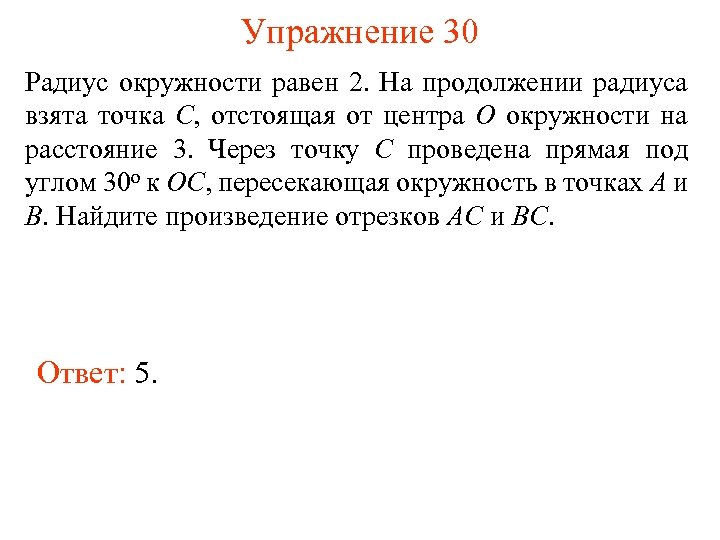 Упражнение 30

Радиус окружности равен 2. На продолжении радиуса взята точка $C$, отстоящая от центра $O$ окружности на расстояние 3. Через точку $C$ проведена прямая под углом $30^o$ к $OC$, пересекающая окружность в точках $A$ и $B$. Найдите произведение отрезков $AC$ и $BC$.

Ответ: 5.